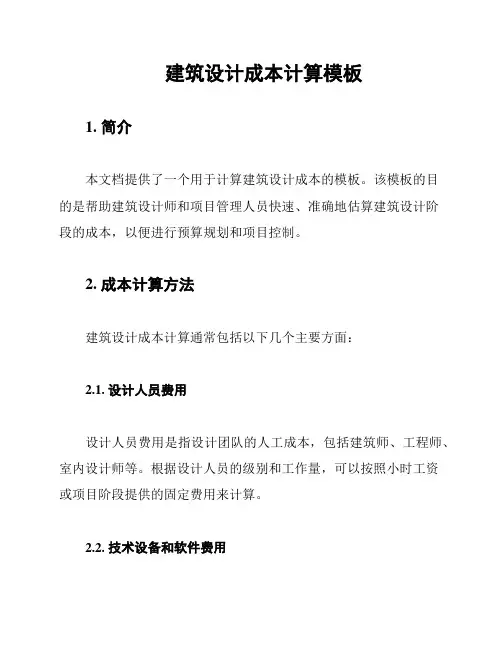 建筑设计成本计算模板

1. 简介

本文档提供了一个用于计算建筑设计成本的模板。该模板的目的是帮助建筑设计师和项目管理人员快速、准确地估算建筑设计阶段的成本，以便进行预算规划和项目控制。

2. 成本计算方法

建筑设计成本计算通常包括以下几个主要方面：

2.1. 设计人员费用

设计人员费用是指设计团队的人工成本，包括建筑师、工程师、室内设计师等。根据设计人员的级别和工作量，可以按照小时工资或项目阶段提供的固定费用来计算。

2.2. 技术设备和软件费用